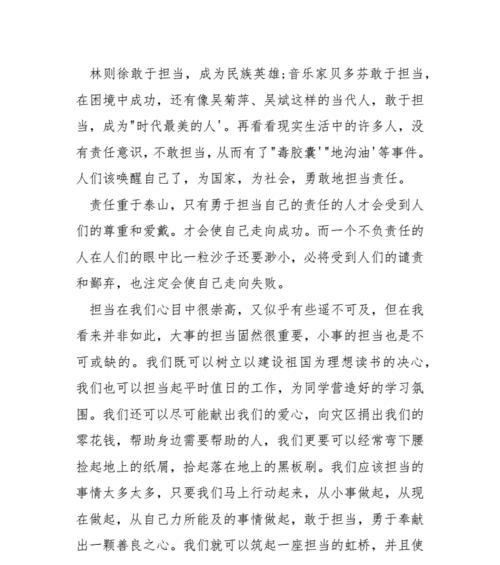 林则徐敢于担当，成为民族英雄;音乐家贝多芬敢于担当，在困境中成功，还有像吴菊萍、吴斌这样的当代人，敢于担当，成为"时代最美的人'。再看看现实生活中的许多人，没有责任意识，不敢担当，从而有了"毒胶囊'"地沟油'等事件。人们该唤醒自己了，为国家，为社会，勇敢地担当责任。

责任重于泰山，只有勇于担当自己的责任的人才会受到人们的尊重和爱戴。才会使自己走向成功。而一个不负责任的人在人们的眼中比一粒沙子还要渺小，必将受到人们的谴责和鄙弃，也注定会使自己走向失败。

担当在我们心目中很崇高，又似乎有些遥不可及，但在我看来并非如此，大事的担当固然很重要，小事的担当也是不可或缺的。我们既可以树立以建设祖国为理想读书的决心，我们也可以担当起平时值日的工作，为同学营造好的学习氛围。我们还可以尽可能献出我们的爱心，向灾区捐出我们的零花钱，帮助身边需要帮助的人，我们更要可以经常弯下腰捡起地上的纸屑，拾起落在地上的黑板刷。我们应该担当的事情太多太多，只要我们马上行动起来，从小事做起，从现在做起，从自己力所能及的事情做起，敢于担当，勇于奉献出一颗善良之心。我们就可以筑起一座担当的虹桥，并且使